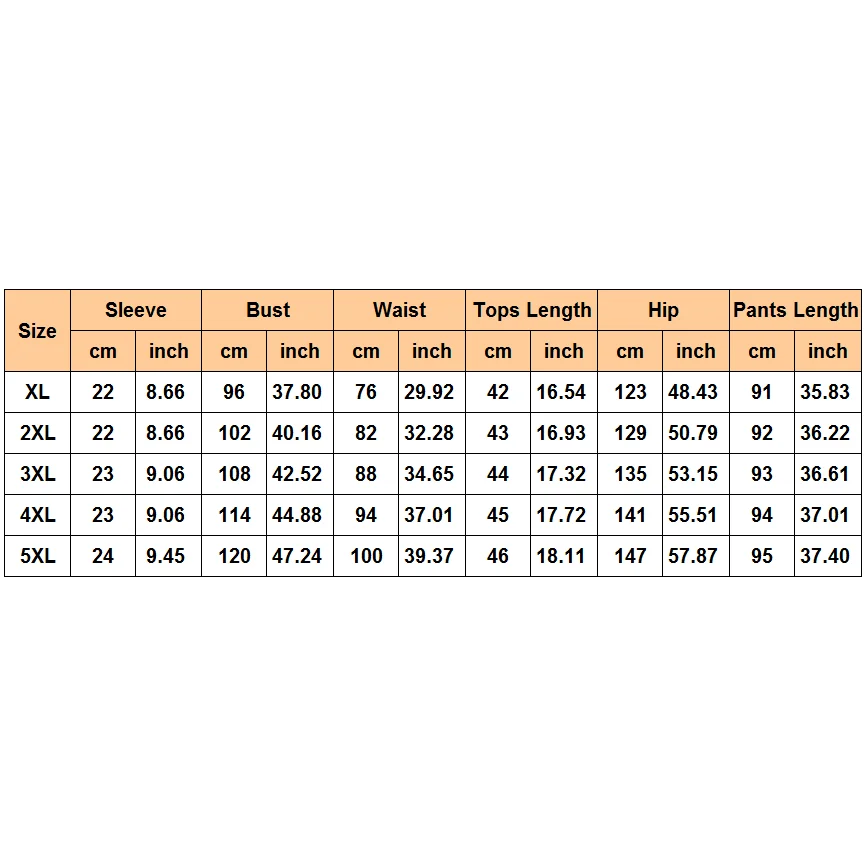 | Size | Sleeve | | Bust | | Waist | | Tops Length | | Hip | | Pants Length | |
|---|---|---|---|---|---|---|---|---|---|---|---|---|
| | cm | inch | cm | inch | cm | inch | cm | inch | cm | inch | cm | inch |
| XL | 22 | 8.66 | 96 | 37.80 | 76 | 29.92 | 42 | 16.54 | 123 | 48.43 | 91 | 35.83 |
| 2XL | 22 | 8.66 | 102 | 40.16 | 82 | 32.28 | 43 | 16.93 | 129 | 50.79 | 92 | 36.22 |
| 3XL | 23 | 9.06 | 108 | 42.52 | 88 | 34.65 | 44 | 17.32 | 135 | 53.15 | 93 | 36.61 |
| 4XL | 23 | 9.06 | 114 | 44.88 | 94 | 37.01 | 45 | 17.72 | 141 | 55.51 | 94 | 37.01 |
| 5XL | 24 | 9.45 | 120 | 47.24 | 100 | 39.37 | 46 | 18.11 | 147 | 57.87 | 95 | 37.40 |